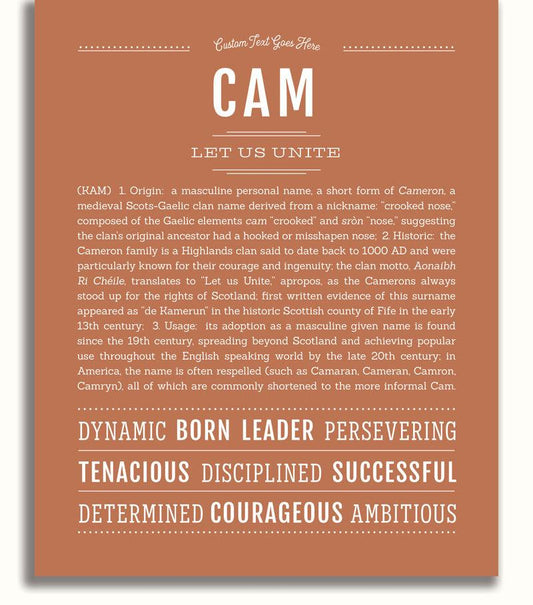 Custom Text Goes Here

CAM

LET US UNITE

(KAM) 1. Origin: a masculine personal name, a short form of Cameron, a medieval Scots-Gaelic clan name derived from a nickname: "crooked nose," composed of the Gaelic elements cam "crooked" and sròn "nose," suggesting the clan's original ancestor had a hooked or misshapen nose; 2. Historic: the Cameron family is a Highlands clan said to date back to 1000 AD and were particularly known for their courage and ingenuity; the clan motto, Aonaibh Ri Chéile, translates to "Let us Unite," apropos, as the Camerons always stood up for the rights of Scotland; first written evidence of this surname appeared as "de Kamerun" in the historic Scottish county of Fife in the early 13th century; 3. Usage: its adoption as a masculine given name is found since the 19th century, spreading beyond Scotland and achieving popular use throughout the English speaking world by the late 20th century; in America, the name is often respelled (such as Camaran, Cameran, Camron, Camryn), all of which are commonly shortened to the more informal Cam.

DYNAMIC BORN LEADER PERSEVERING

TENACIOUS DISCIPLINED SUCCESSFUL

DETERMINED COURAGEOUS AMBITIOUS